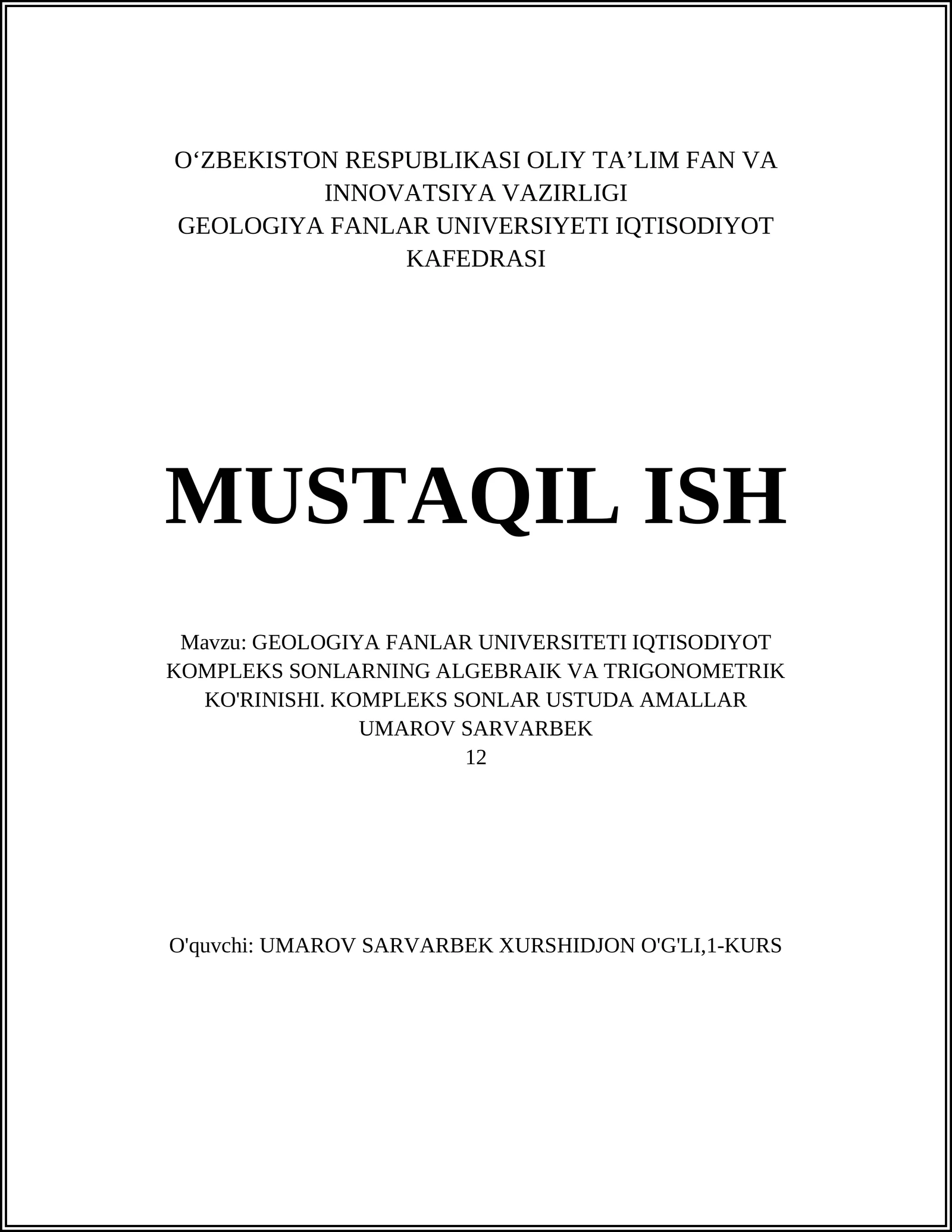 O‘ZBEKISTON RESPUBLIKASI OLIY TA’LIM FAN VA INNOVATSIYA VAZIRLIGI
GEOLOGIYA FANLAR UNIVERSIYETI IQTISODIYOT KAFEDRASI

MUSTAQIL ISH

Mavzu: GEOLOGIYA FANLAR UNIVERSITETI IQTISODIYOT KOMPLEKS SONLARNING ALGEBRAIK VA TRIGONOMETRIK KO'RINISHI. KOMPLEKS SONLAR USTUDA AMALLAR
UMAROV SARVARBEK
12

O'quvchi: UMAROV SARVARBEK XURSHIDJON O'G'LI,1-KURS